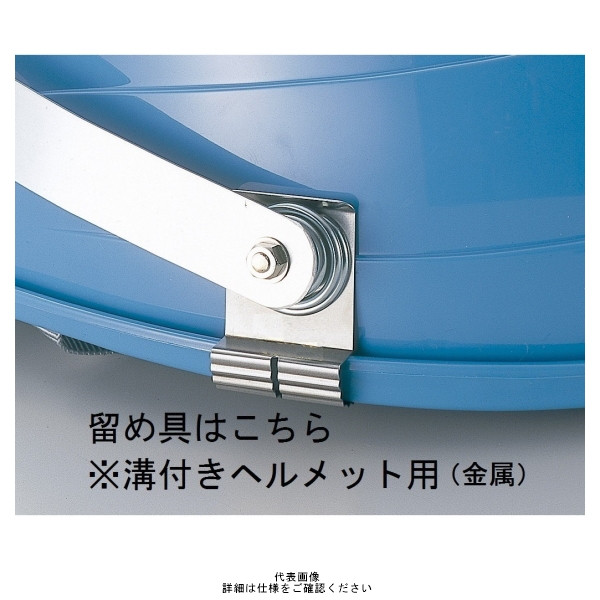 留め具はこちら
※溝付きヘルメット用（金属）

代表画像
詳細は仕様をご確認ください